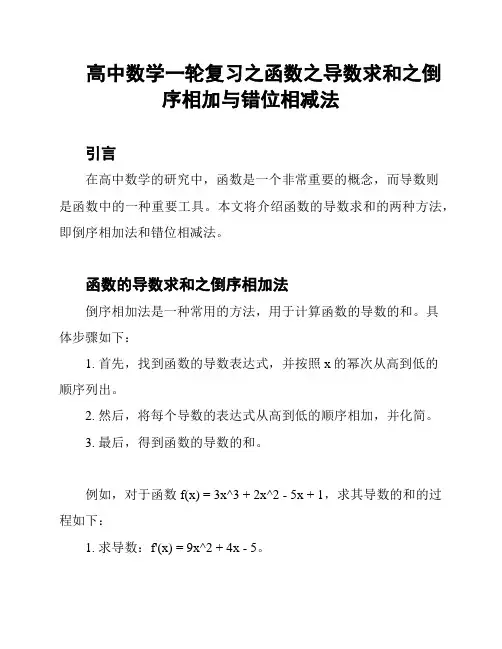 高中数学一轮复习之函数之导数求和之倒序相加与错位相减法

引言

在高中数学的研究中，函数是一个非常重要的概念，而导数则是函数中的一种重要工具。本文将介绍函数的导数求和的两种方法，即倒序相加法和错位相减法。

函数的导数求和之倒序相加法

倒序相加法是一种常用的方法，用于计算函数的导数的和。具体步骤如下：

1. 首先，找到函数的导数表达式，并按照 x 的幂次从高到低的顺序列出。

2. 然后，将每个导数的表达式从高到低的顺序相加，并化简。

3. 最后，得到函数的导数的和。

例如，对于函数 f(x) = 3x^3 + 2x^2 - 5x + 1，求其导数的和的过程如下：

1. 求导数：f'(x) = 9x^2 + 4x - 5。